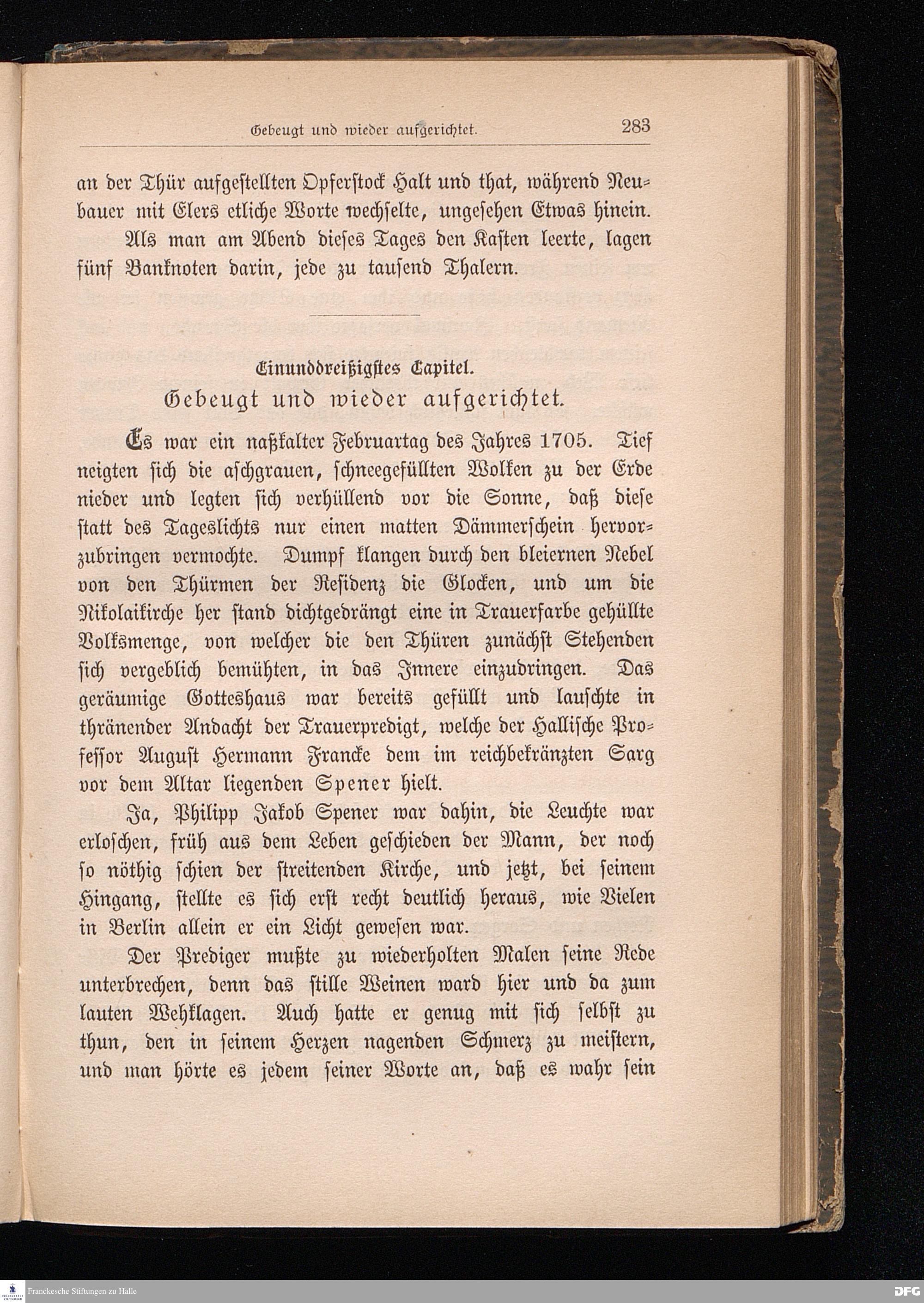 Gebeugt und wieder aufgerichtet. 283

an der Thür aufgestellten Opferstock Halt und that, während Neubauer mit Elers etliche Worte wechselte, ungesehen Etwas hinein.

Als man am Abend dieses Tages den Kasten leerte, lagen fünf Banknoten darin, jede zu tausend Thalern.

Einunddreißigstes Capitel.
Gebeugt und wieder aufgerichtet.

Es war ein naßkalter Februartag des Jahres 1705. Tief neigten sich die aschgrauen, schneegefüllten Wolken zu der Erde nieder und legten sich verhüllend vor die Sonne, daß diese statt des Tageslichts nur einen matten Dämmerschein hervorzubringen vermochte. Dumpf klangen durch den bleiernen Nebel von den Thürmen der Residenz die Glocken, und um die Nikolaikirche her stand dichtgedrängt eine in Trauerfarbe gehüllte Volksmenge, von welcher die den Thüren zunächst Stehenden sich vergeblich bemühten, in das Innere einzudringen. Das geräumige Gotteshaus war bereits gefüllt und lauschte in thränender Andacht der Trauerpredigt, welche der Hallische Professor August Hermann Francke dem im reichbekränzten Sarg vor dem Altar liegenden Spener hielt.

Ja, Philipp Jakob Spener war dahin, die Leuchte war erloschen, früh aus dem Leben geschieden der Mann, der noch so nöthig schien der streitenden Kirche, und jetzt, bei seinem Hingang, stellte es sich erst recht deutlich heraus, wie Vielen in Berlin allein er ein Licht gewesen war.

Der Prediger mußte zu wiederholten Malen seine Rede unterbrechen, denn das stille Weinen ward hier und da zum lauten Wehklagen. Auch hatte er genug mit sich selbst zu thun, den in seinem Herzen nagenden Schmerz zu meistern, und man hörte es jedem seiner Worte an, daß es wahr sein

Franckesche Stiftungen zu Halle
DFG